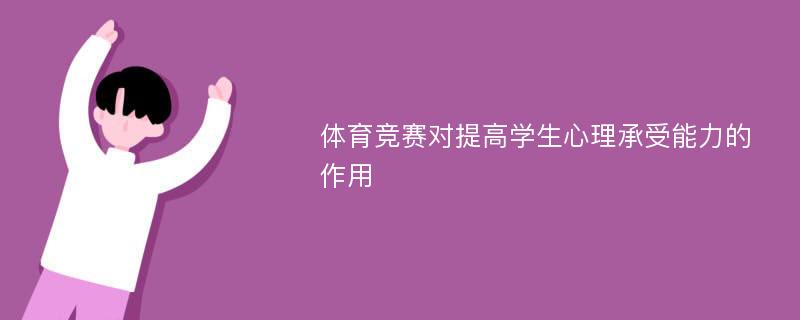 体育竞赛对提高学生心理承受能力的作用